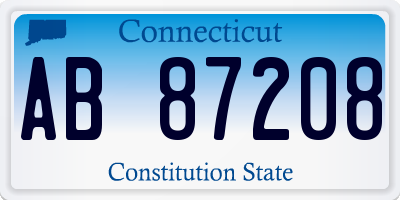 Connecticut

AB 87208

Constitution State